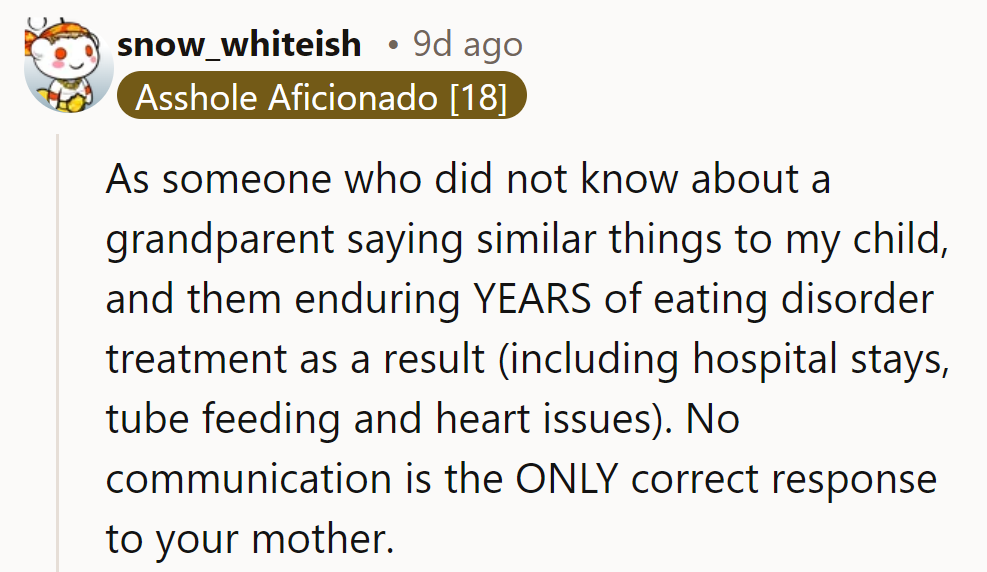 snow_whiteish • 9d ago
Asshole Aficionado [18]

As someone who did not know about a grandparent saying similar things to my child, and them enduring YEARS of eating disorder treatment as a result (including hospital stays, tube feeding and heart issues). No communication is the ONLY correct response to your mother.